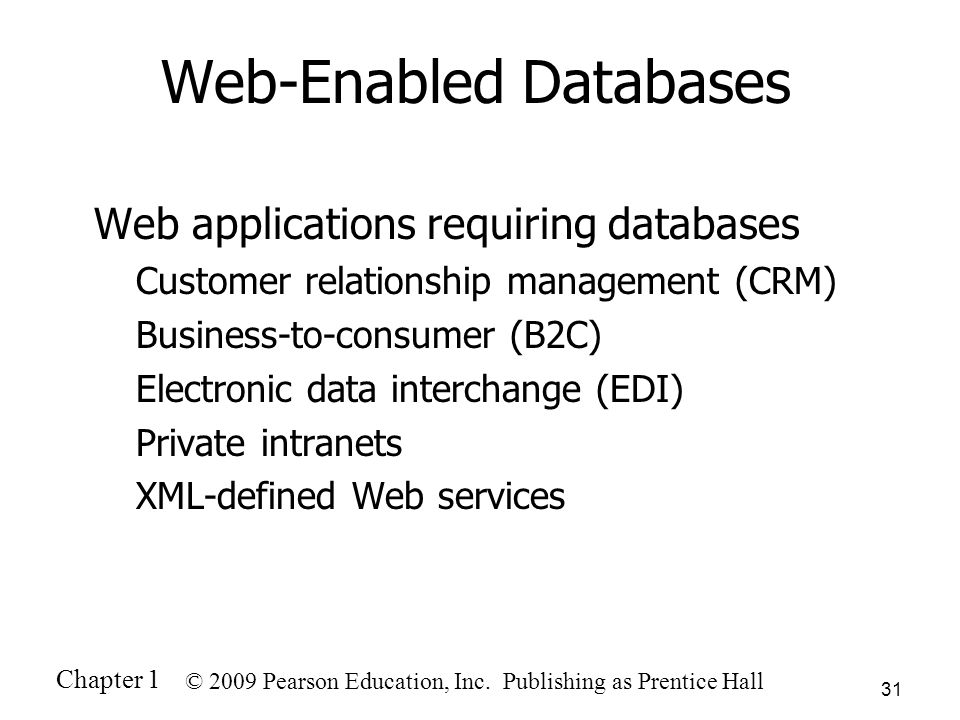 Web-Enabled Databases

Web applications requiring databases

Customer relationship management (CRM)

Business-to-consumer (B2C)

Electronic data interchange (EDI)

Private intranets

XML-defined Web services

Chapter 1 © 2009 Pearson Education, Inc. Publishing as Prentice Hall

31